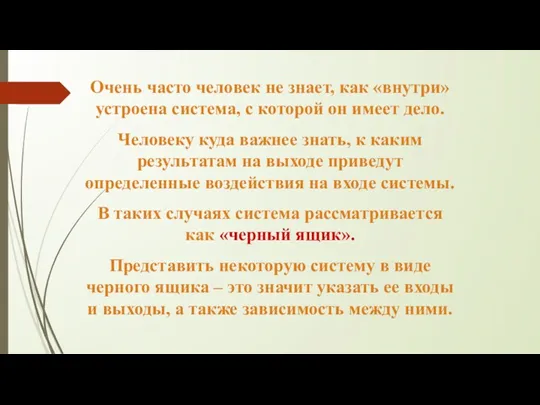 Очень часто человек не знает, как «внутри» устроена система, с которой он имеет дело.

Человеку куда важнее знать, к каким результатам на выходе приведут определенные воздействия на входе системы.

В таких случаях система рассматривается как «черный ящик».

Представить некоторую систему в виде черного ящика – это значит указать ее входы и выходы, а также зависимость между ними.